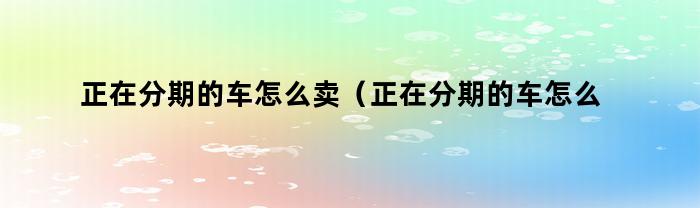 正在分期的车怎么卖（正在分期的车怎么